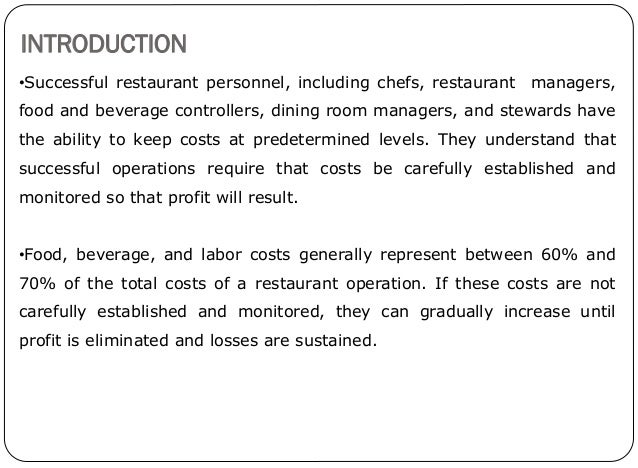 INTRODUCTION

• Successful restaurant personnel, including chefs, restaurant managers, food and beverage controllers, dining room managers, and stewards have the ability to keep costs at predetermined levels. They understand that successful operations require that costs be carefully established and monitored so that profit will result.

• Food, beverage, and labor costs generally represent between 60% and 70% of the total costs of a restaurant operation. If these costs are not carefully established and monitored, they can gradually increase until profit is eliminated and losses are sustained.